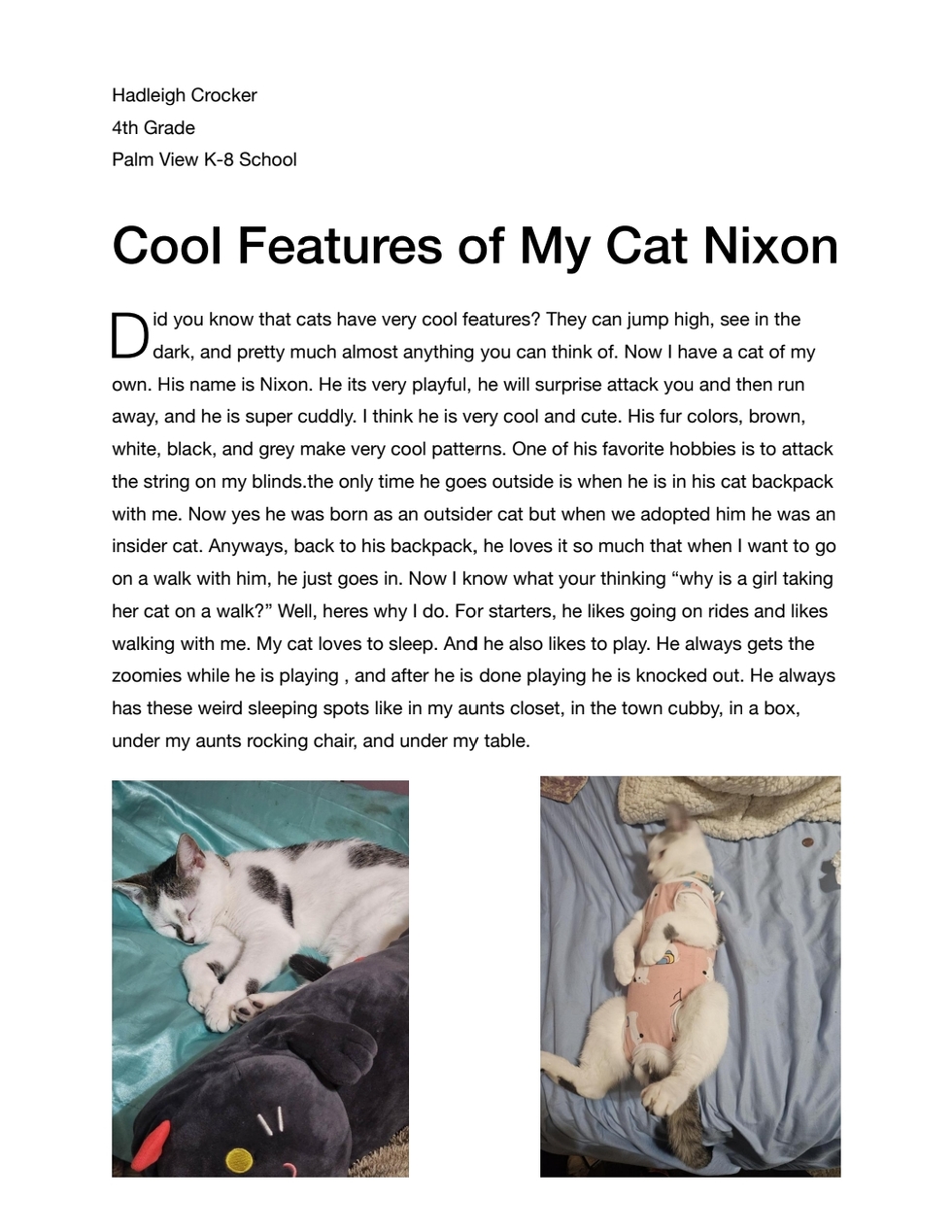 Hadleigh Crocker
4th Grade
Palm View K-8 School

Cool Features of My Cat Nixon

Did you know that cats have very cool features? They can jump high, see in the dark, and pretty much almost anything you can think of. Now I have a cat of my own. His name is Nixon. He its very playful, he will surprise attack you and then run away, and he is super cuddly. I think he is very cool and cute. His fur colors, brown, white, black, and grey make very cool patterns. One of his favorite hobbies is to attack the string on my blinds.the only time he goes outside is when he is in his cat backpack with me. Now yes he was born as an outsider cat but when we adopted him he was an insider cat. Anyways, back to his backpack, he loves it so much that when I want to go on a walk with him, he just goes in. Now I know what your thinking “why is a girl taking her cat on a walk?” Well, heres why I do. For starters, he likes going on rides and likes walking with me. My cat loves to sleep. And he also likes to play. He always gets the zoomies while he is playing , and after he is done playing he is knocked out. He always has these weird sleeping spots like in my aunts closet, in the town cubby, in a box, under my aunts rocking chair, and under my table.